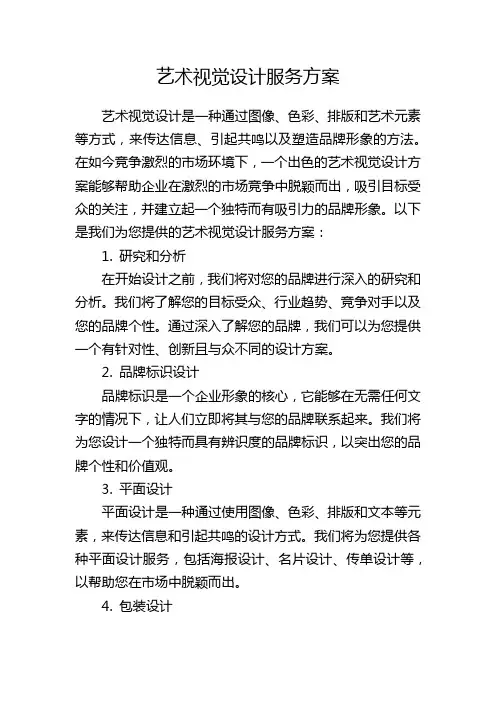 艺术视觉设计服务方案

艺术视觉设计是一种通过图像、色彩、排版和艺术元素等方式，来传达信息、引起共鸣以及塑造品牌形象的方法。在如今竞争激烈的市场环境下，一个出色的艺术视觉设计方案能够帮助企业在激烈的市场竞争中脱颖而出，吸引目标受众的关注，并建立起一个独特而有吸引力的品牌形象。以下是我们为您提供的艺术视觉设计服务方案：

1. 研究和分析

在开始设计之前，我们将对您的品牌进行深入的研究和分析。我们将了解您的目标受众、行业趋势、竞争对手以及您的品牌个性。通过深入了解您的品牌，我们可以为您提供一个有针对性、创新且与众不同的设计方案。

2. 品牌标识设计

品牌标识是一个企业形象的核心，它能够在无需任何文字的情况下，让人们立即将其与您的品牌联系起来。我们将为您设计一个独特而具有辨识度的品牌标识，以突出您的品牌个性和价值观。

3. 平面设计

平面设计是一种通过使用图像、色彩、排版和文本等元素，来传达信息和引起共鸣的设计方式。我们将为您提供各种平面设计服务，包括海报设计、名片设计、传单设计等，以帮助您在市场中脱颖而出。

4. 包装设计